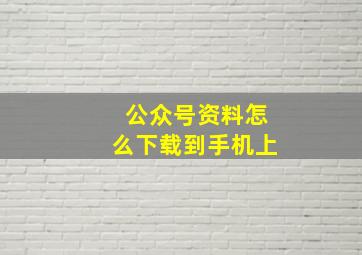 公众号资料怎么下载到手机上